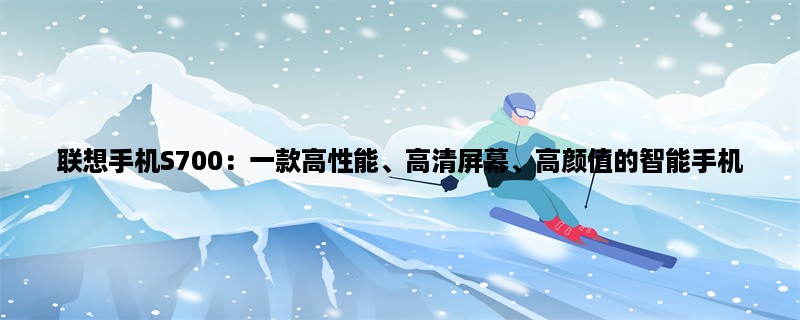 联想手机S700：一款高性能、高清屏幕、高颜值的智能手机